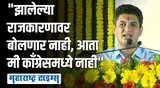 "झालेल्या राजकारणावर बोलणार नाही, आता मी काँग्रेसमध्ये नाही"

महाराष्ट्र टाइम्स